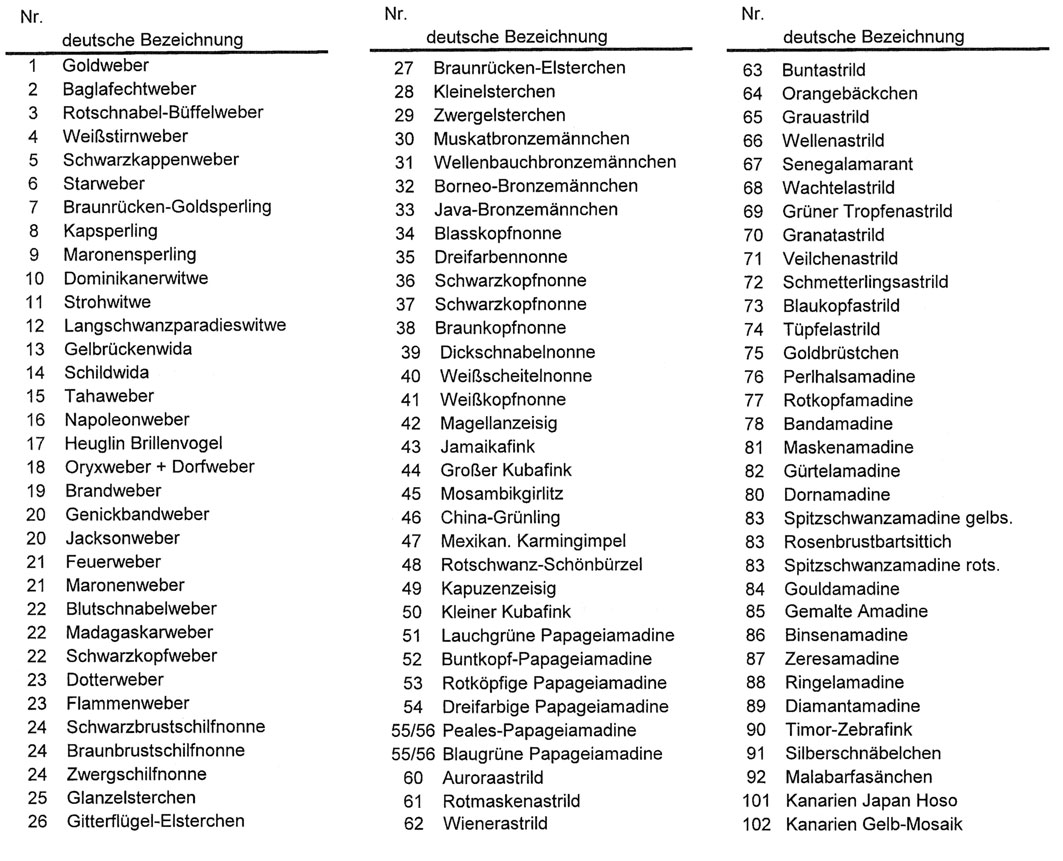 | Nr. | deutsche Bezeichnung |
|---|---|
| 1 | Goldweber |
| 2 | Baglafechtweber |
| 3 | Rotschnabel-Büffelweber |
| 4 | Weißstirnweber |
| 5 | Schwarzkappenweber |
| 6 | Starweber |
| 7 | Braunrücken-Goldsperling |
| 8 | Kapsperling |
| 9 | Maronensperling |
| 10 | Dominikanerwitwe |
| 11 | Strohwitwe |
| 12 | Langschwanzparadieswitwe |
| 13 | Gelbrückenwida |
| 14 | Schildwida |
| 15 | Tahaweber |
| 16 | Napoleonweber |
| 17 | Heuglin Brillenvogel |
| 18 | Oryxweber + Dorfweber |
| 19 | Brandweber |
| 20 | Genickbandweber |
| 20 | Jacksonweber |
| 21 | Feuerweber |
| 21 | Maronenweber |
| 22 | Blutschnabelweber |
| 22 | Madagaskarweber |
| 22 | Schwarzkopfweber |
| 23 | Dotterweber |
| 23 | Flammenweber |
| 24 | Schwarzbrustschilfnonne |
| 24 | Braunbrustschilfnonne |
| 24 | Zwergschilfnonne |
| 25 | Glanzelsterchen |
| 26 | Gitterflügel-Elsterchen |

| Nr. | deutsche Bezeichnung |
|---|---|
| 27 | Braunrücken-Elsterchen |
| 28 | Kleinelsterchen |
| 29 | Zwergelsterchen |
| 30 | Muskatbronzemännchen |
| 31 | Wellenbauchbronzemännchen |
| 32 | Borneo-Bronzemännchen |
| 33 | Java-Bronzemännchen |
| 34 | Blasskopfnonne |
| 35 | Dreifarbennonne |
| 36 | Schwarzkopfnonne |
| 37 | Schwarzkopfnonne |
| 38 | Braunkopfnonne |
| 39 | Dickschnabelnonne |
| 40 | Weißscheitelnonne |
| 41 | Weißkopfnonne |
| 42 | Magellanzeisig |
| 43 | Jamaikafink |
| 44 | Großer Kubafink |
| 45 | Mosambikgirlitz |
| 46 | China-Grünling |
| 47 | Mexikan. Karmingimpel |
| 48 | Rotschwanz-Schönbürzel |
| 49 | Kapuzenzeisig |
| 50 | Kleiner Kubafink |
| 51 | Lauchgrüne Papageiamadine |
| 52 | Buntkopf-Papageiamadine |
| 53 | Rotköpfige Papageiamadine |
| 54 | Dreifarbige Papageiamadine |
| 55/56 | Peales-Papageiamadine |
| 55/56 | Blaugrüne Papageiamadine |
| 60 | Auroraastrild |
| 61 | Rotmaskenastrild |
| 62 | Wienerastrild |

| Nr. | deutsche Bezeichnung |
|---|---|
| 63 | Buntastrild |
| 64 | Orangebäckchen |
| 65 | Grauastrild |
| 66 | Wellenastrild |
| 67 | Senegalamarant |
| 68 | Wachtelastrild |
| 69 | Grüner Tropfenastrild |
| 70 | Granatastrild |
| 71 | Veilchenastrild |
| 72 | Schmetterlingsastrild |
| 73 | Blaukopfastrild |
| 74 | Tüpfelastrild |
| 75 | Goldbrüstchen |
| 76 | Perlhalsamadine |
| 77 | Rotkopfamadine |
| 78 | Bandamadine |
| 81 | Maskenamadine |
| 82 | Gürtelamadine |
| 80 | Dornamadine |
| 83 | Spitzschwanzamadine gelbs. |
| 83 | Rosenbrustbartsittich |
| 83 | Spitzschwanzamadine rots. |
| 84 | Gouldamadine |
| 85 | Gemalte Amadine |
| 86 | Binsenamadine |
| 87 | Zeresamadine |
| 88 | Ringelamadine |
| 89 | Diamantamadine |
| 90 | Timor-Zebrafink |
| 91 | Silberschnäbelchen |
| 92 | Malabarfasänchen |
| 101 | Kanarien Japan Hoso |
| 102 | Kanarien Gelb-Mosaik |